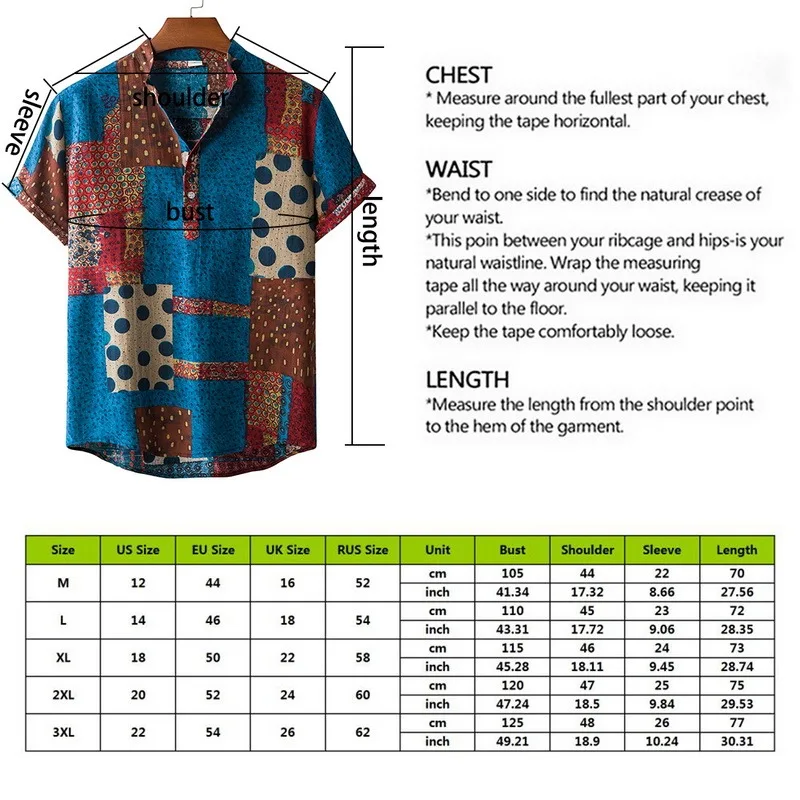 sleeve
shoulder
bust
length

CHEST
* Measure around the fullest part of your chest, keeping the tape horizontal.

WAIST
*Bend to one side to find the natural crease of your waist.
*This poin between your ribcage and hips-is your natural waistline. Wrap the measuring tape all the way around your waist, keeping it parallel to the floor.
*Keep the tape comfortably loose.

LENGTH
*Measure the length from the shoulder point to the hem of the garment.

| Size | US Size | EU Size | UK Size | RUS Size | Unit | Bust | Shoulder | Sleeve | Length |
|---|---|---|---|---|---|---|---|---|---|
| M | 12 | 44 | 16 | 52 | cm | 105 | 44 | 22 | 70 |
| | | | | | inch | 41.34 | 17.32 | 8.66 | 27.56 |
| L | 14 | 46 | 18 | 54 | cm | 110 | 45 | 23 | 72 |
| | | | | | inch | 43.31 | 17.72 | 9.06 | 28.35 |
| XL | 18 | 50 | 22 | 58 | cm | 115 | 46 | 24 | 73 |
| | | | | | inch | 45.28 | 18.11 | 9.45 | 28.74 |
| 2XL | 20 | 52 | 24 | 60 | cm | 120 | 47 | 25 | 75 |
| | | | | | inch | 47.24 | 18.5 | 9.84 | 29.53 |
| 3XL | 22 | 54 | 26 | 62 | cm | 125 | 48 | 26 | 77 |
| | | | | | inch | 49.21 | 18.9 | 10.24 | 30.31 |